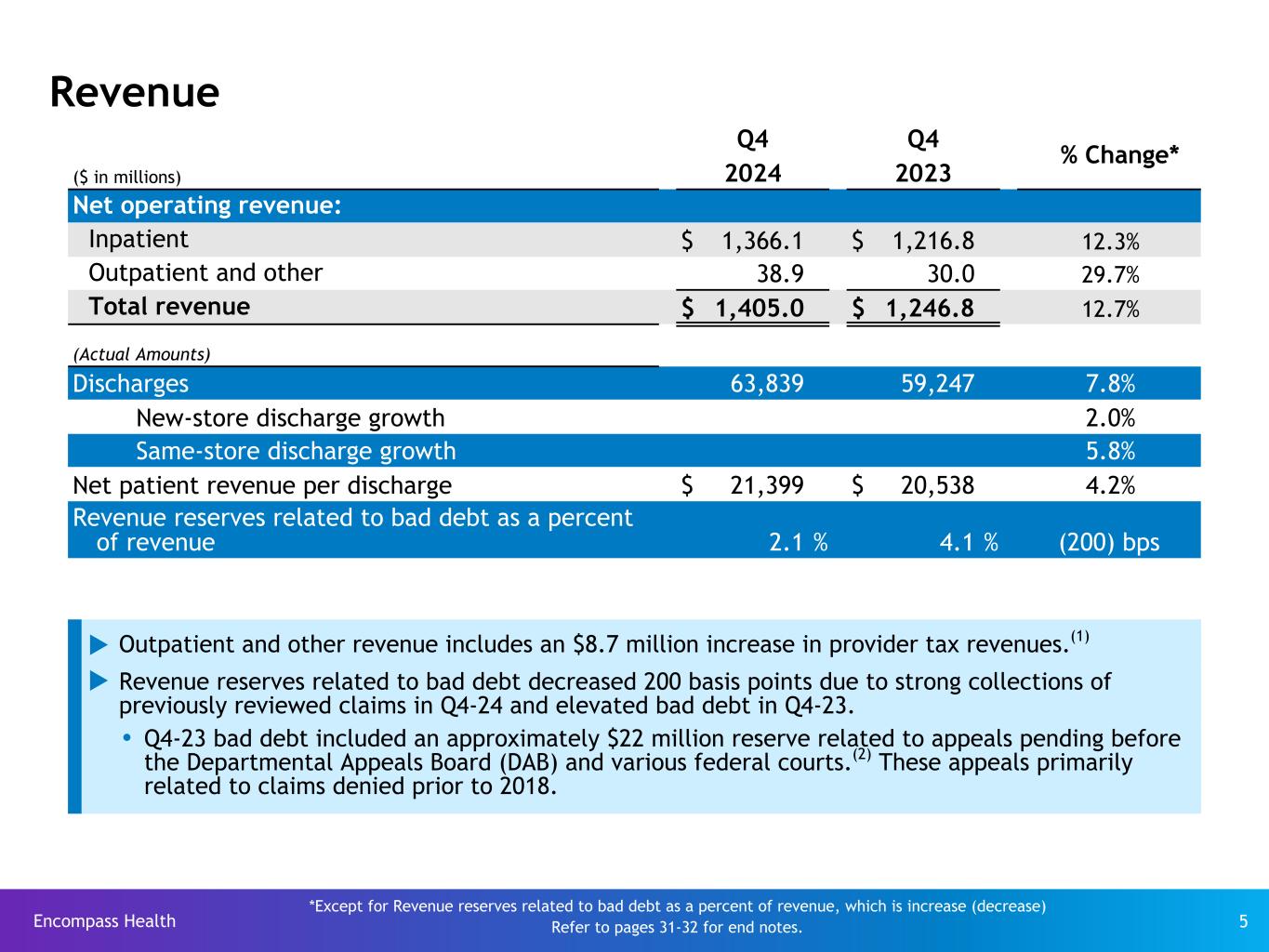 Revenue

| ($ in millions) | Q4 2024 | Q4 2023 | % Change* |
|---|---|---|---|
| Net operating revenue: | | | |
| Inpatient | $ 1,366.1 | $ 1,216.8 | 12.3% |
| Outpatient and other | 38.9 | 30.0 | 29.7% |
| Total revenue | $ 1,405.0 | $ 1,246.8 | 12.7% |
| (Actual Amounts) | | | |
| Discharges | 63,839 | 59,247 | 7.8% |
| New-store discharge growth | | | 2.0% |
| Same-store discharge growth | | | 5.8% |
| Net patient revenue per discharge | $ 21,399 | $ 20,538 | 4.2% |
| Revenue reserves related to bad debt as a percent of revenue | 2.1 % | 4.1 % | (200) bps |

Outpatient and other revenue includes an $8.7 million increase in provider tax revenues.$^{(1)}$

Revenue reserves related to bad debt decreased 200 basis points due to strong collections of previously reviewed claims in Q4-24 and elevated bad debt in Q4-23.

• Q4-23 bad debt included an approximately $22 million reserve related to appeals pending before the Departmental Appeals Board (DAB) and various federal courts.$^{(2)}$ These appeals primarily related to claims denied prior to 2018.

Encompass Health

*Except for Revenue reserves related to bad debt as a percent of revenue, which is increase (decrease)
Refer to pages 31-32 for end notes.

5